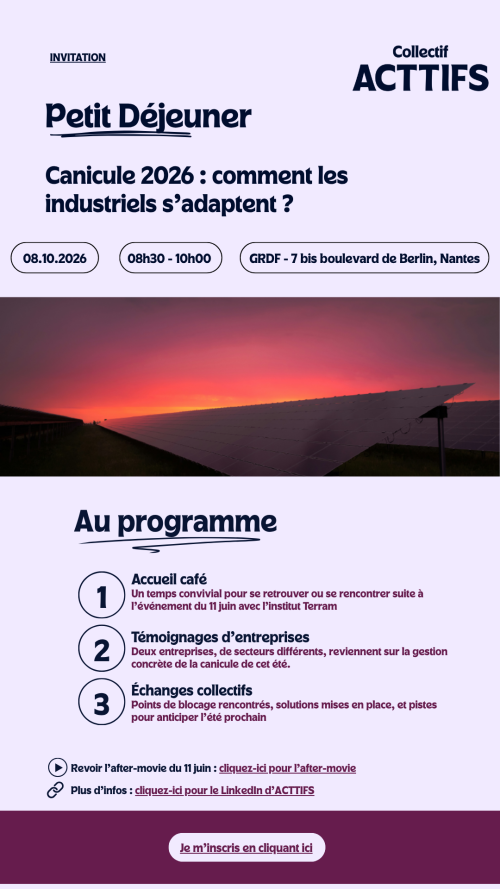 INVITATION

Collectif
ACTTIFS

Petit Déjeuner

Canicule 2026 : comment les industriels s'adaptent ?

08.10.2026

08h30 - 10h00

GRDF - 7 bis boulevard de Berlin, Nantes

Au programme

1
Accueil café
Un temps convivial pour se retrouver ou se rencontrer suite à l'événement du 11 juin avec l'institut Terram

2
Témoignages d'entreprises
Deux entreprises, de secteurs différents, reviennent sur la gestion concrète de la canicule de cet été.

3
Échanges collectifs
Points de blocage rencontrés, solutions mises en place, et pistes pour anticiper l'été prochain

Revoir l'after-movie du 11 juin : cliquez-ici pour l'after-movie

Plus d'infos : cliquez-ici pour le LinkedIn d'ACTTIFS

Je m'inscris en cliquant ici